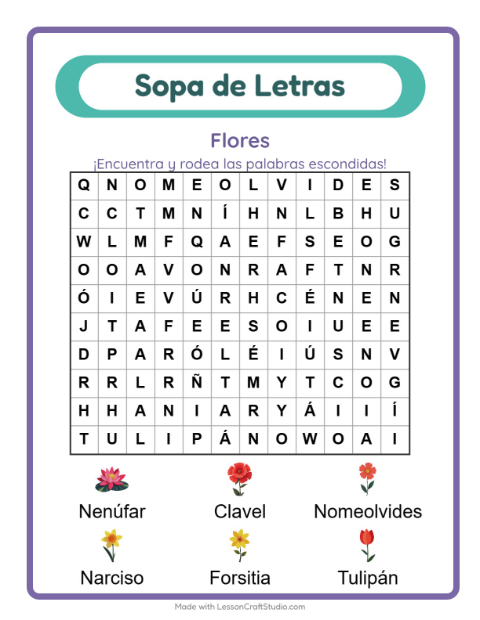 Sopa de Letras

Flores

¡Encuentra y rodea las palabras escondidas!

| Q | N | O | M | E | O | L | V | I | D | E | S |
|---|---|---|---|---|---|---|---|---|---|---|---|
| C | C | T | M | N | Í | H | N | L | B | H | U |
| W | L | M | F | Q | A | E | F | S | E | O | G |
| O | O | A | V | O | N | R | A | F | T | N | R |
| Ó | I | E | V | Ú | R | H | C | É | N | E | N |
| J | T | A | F | E | E | S | O | I | U | E | E |
| D | P | A | R | Ó | L | É | I | Ú | S | N | V |
| R | R | L | R | Ñ | T | M | Y | T | C | O | G |
| H | H | A | N | I | A | R | Y | Á | I | I | Í |
| T | U | L | I | P | Á | N | O | W | O | A | I |

Nenúfar
Clavel
Nomeolvides
Narciso
Forsitia
Tulipán

Made with LessonCraftStudio.com